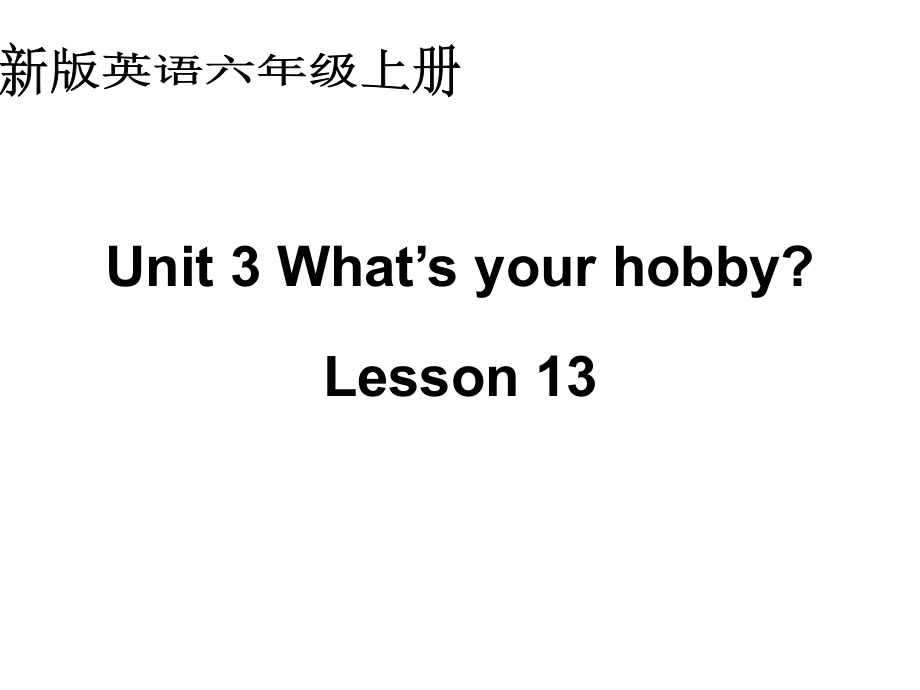 新版英语六年级上册

Unit 3 What’s your hobby?

Lesson 13